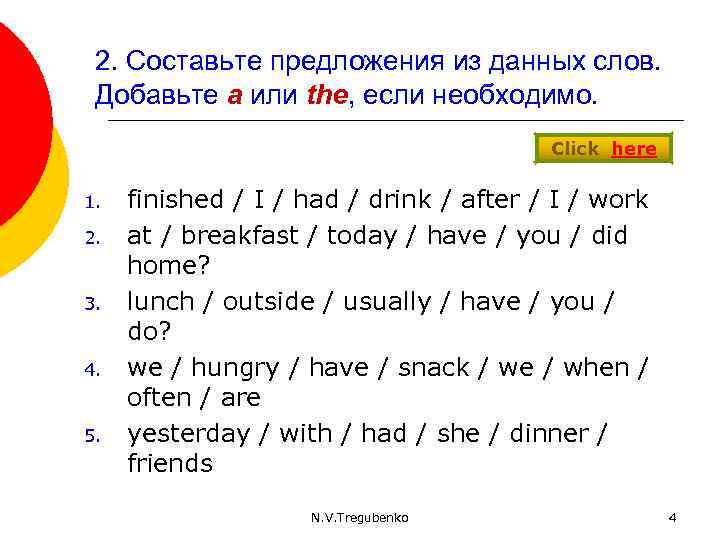 2. Составьте предложения из данных слов. Добавьте a или the, если необходимо.

Click here

1. finished / I / had / drink / after / I / work
2. at / breakfast / today / have / you / did home?
3. lunch / outside / usually / have / you / do?
4. we / hungry / have / snack / we / when / often / are
5. yesterday / with / had / she / dinner / friends

N.V.Tregubenko

4